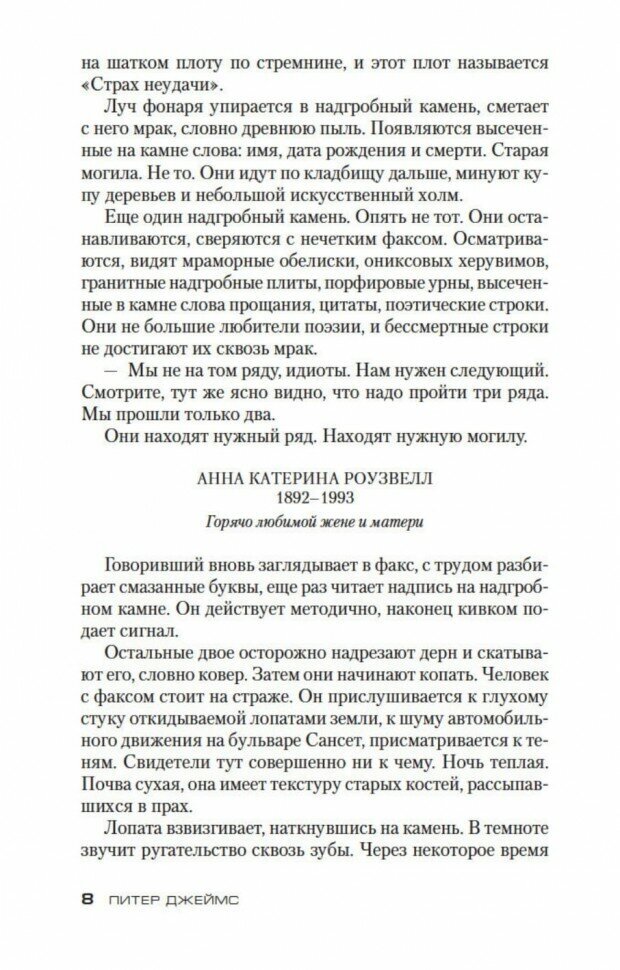 на шатком плоту по стремнине, и этот плот называется «Страх неудачи».

Луч фонаря упирается в надгробный камень, сметает с него мрак, словно древнюю пыль. Появляются высеченные на камне слова: имя, дата рождения и смерти. Старая могила. Не то. Они идут по кладбищу дальше, минуют купу деревьев и небольшой искусственный холм.

Еще один надгробный камень. Опять не тот. Они останавливаются, сверяются с нечетким факсом. Осматриваются, видят мраморные обелиски, ониксовых херувимов, гранитные надгробные плиты, порфировые урны, высеченные в камне слова прощания, цитаты, поэтические строки. Они не большие любители поэзии, и бессмертные строки не достигают их сквозь мрак.

— Мы не на том ряду, идиоты. Нам нужен следующий. Смотрите, тут же ясно видно, что надо пройти три ряда. Мы прошли только два.

Они находят нужный ряд. Находят нужную могилу.

АННА КАТЕРИНА РОУЗВЕЛЛ
1892–1993
Горячо любимой жене и матери

Говоривший вновь заглядывает в факс, с трудом разбирает смазанные буквы, еще раз читает надпись на надгробном камне. Он действует методично, наконец кивком подает сигнал.

Остальные двое осторожно надрезают дерн и скатывают его, словно ковер. Затем они начинают копать. Человек с факсом стоит на страже. Он прислушивается к глухому стуку откидываемой лопатами земли, к шуму автомобильного движения на бульваре Сансет, присматривается к теням. Свидетели тут совершенно ни к чему. Ночь теплая. Почва сухая, она имеет текстуру старых костей, рассыпавшихся в прах.

Лопата взвизгивает, наткнувшись на камень. В темноте звучит ругательство сквозь зубы. Через некоторое время

8 ПИТЕР ДЖЕЙМС